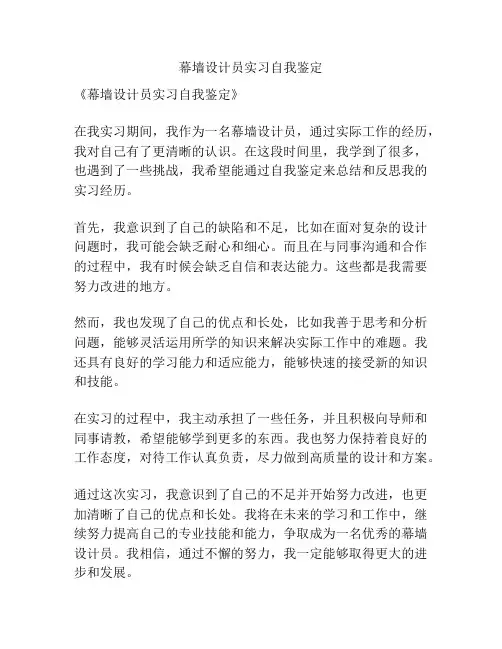 幕墙设计员实习自我鉴定

《幕墙设计员实习自我鉴定》

在我实习期间，我作为一名幕墙设计员，通过实际工作的经历，我对自己有了更清晰的认识。在这段时间里，我学到了很多，也遇到了一些挑战，我希望能通过自我鉴定来总结和反思我的实习经历。

首先，我意识到了自己的缺陷和不足，比如在面对复杂的设计问题时，我可能会缺乏耐心和细心。而且在与同事沟通和合作的过程中，我有时候会缺乏自信和表达能力。这些都是我需要努力改进的地方。

然而，我也发现了自己的优点和长处，比如我善于思考和分析问题，能够灵活运用所学的知识来解决实际工作中的难题。我还具有良好的学习能力和适应能力，能够快速的接受新的知识和技能。

在实习的过程中，我主动承担了一些任务，并且积极向导师和同事请教，希望能够学到更多的东西。我也努力保持着良好的工作态度，对待工作认真负责，尽力做到高质量的设计和方案。

通过这次实习，我意识到了自己的不足并开始努力改进，也更加清晰了自己的优点和长处。我将在未来的学习和工作中，继续努力提高自己的专业技能和能力，争取成为一名优秀的幕墙设计员。我相信，通过不懈的努力，我一定能够取得更大的进步和发展。